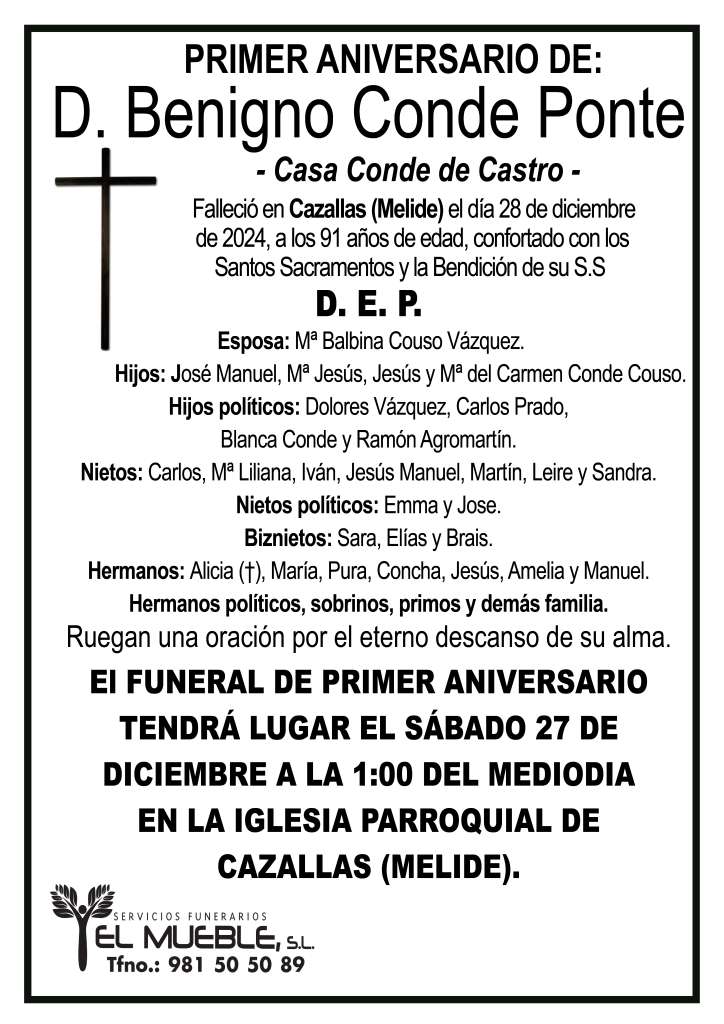 PRIMER ANIVERSARIO DE:
D. Benigno Conde Ponte
- Casa Conde de Castro -

Falleció en Cazallas (Melide) el día 28 de diciembre de 2024, a los 91 años de edad, confortado con los Santos Sacramentos y la Bendición de su S.S

D. E. P.

Esposa: Mª Balbina Couso Vázquez.
Hijos: José Manuel, Mª Jesús, Jesús y Mª del Carmen Conde Couso.
Hijos políticos: Dolores Vázquez, Carlos Prado, Blanca Conde y Ramón Agromartín.
Nietos: Carlos, Mª Liliana, Iván, Jesús Manuel, Martín, Leire y Sandra.
Nietos políticos: Emma y Jose.
Biznietos: Sara, Elías y Brais.
Hermanos: Alicia (†), María, Pura, Concha, Jesús, Amelia y Manuel.
Hermanos políticos, sobrinos, primos y demás familia.
Ruegan una oración por el eterno descanso de su alma.

El FUNERAL DE PRIMER ANIVERSARIO TENDRÁ LUGAR EL SÁBADO 27 DE DICIEMBRE A LA 1:00 DEL MEDIODIA EN LA IGLESIA PARROQUIAL DE CAZALLAS (MELIDE).

SERVICIOS FUNERARIOS
EL MUEBLE, S.L.
Tfno.: 981 50 50 89